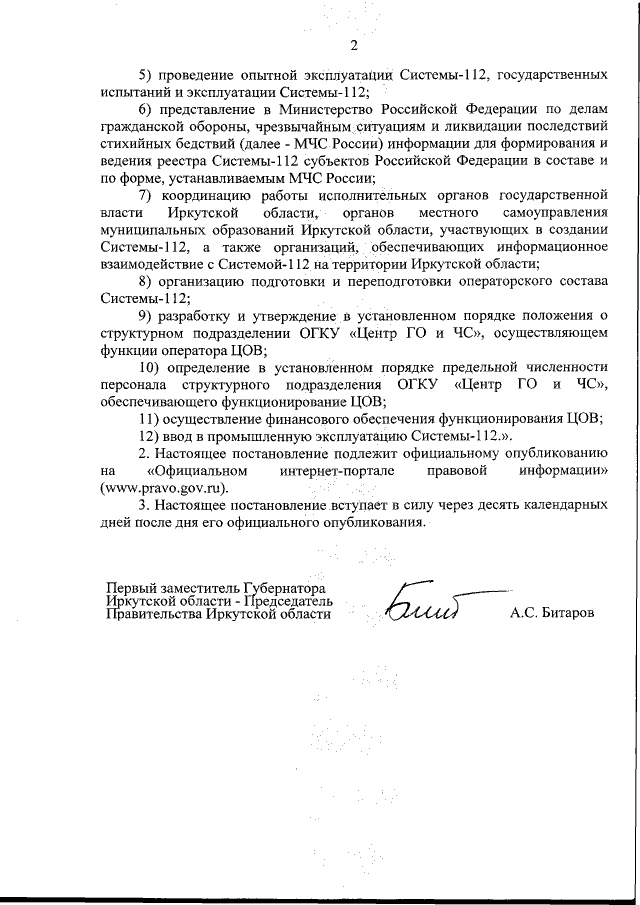 2

5) проведение опытной эксплуатации Системы-112, государственных испытаний и эксплуатации Системы-112;

6) представление в Министерство Российской Федерации по делам гражданской обороны, чрезвычайным ситуациям и ликвидации последствий стихийных бедствий (далее - МЧС России) информации для формирования и ведения реестра Системы-112 субъектов Российской Федерации в составе и по форме, устанавливаемым МЧС России;

7) координацию работы исполнительных органов государственной власти Иркутской области, органов местного самоуправления муниципальных образований Иркутской области, участвующих в создании Системы-112, а также организаций, обеспечивающих информационное взаимодействие с Системой-112 на территории Иркутской области;

8) организацию подготовки и переподготовки операторского состава Системы-112;

9) разработку и утверждение в установленном порядке положения о структурном подразделении ОГКУ «Центр ГО и ЧС», осуществляющем функции оператора ЦОВ;

10) определение в установленном порядке предельной численности персонала структурного подразделения ОГКУ «Центр ГО и ЧС», обеспечивающего функционирование ЦОВ;

11) осуществление финансового обеспечения функционирования ЦОВ;

12) ввод в промышленную эксплуатацию Системы-112.».

2. Настоящее постановление подлежит официальному опубликованию на «Официальном интернет-портале правовой информации» (www.pravo.gov.ru).

3. Настоящее постановление вступает в силу через десять календарных дней после дня его официального опубликования.

Первый заместитель Губернатора Иркутской области - Председатель Правительства Иркутской области

А.С. Битаров